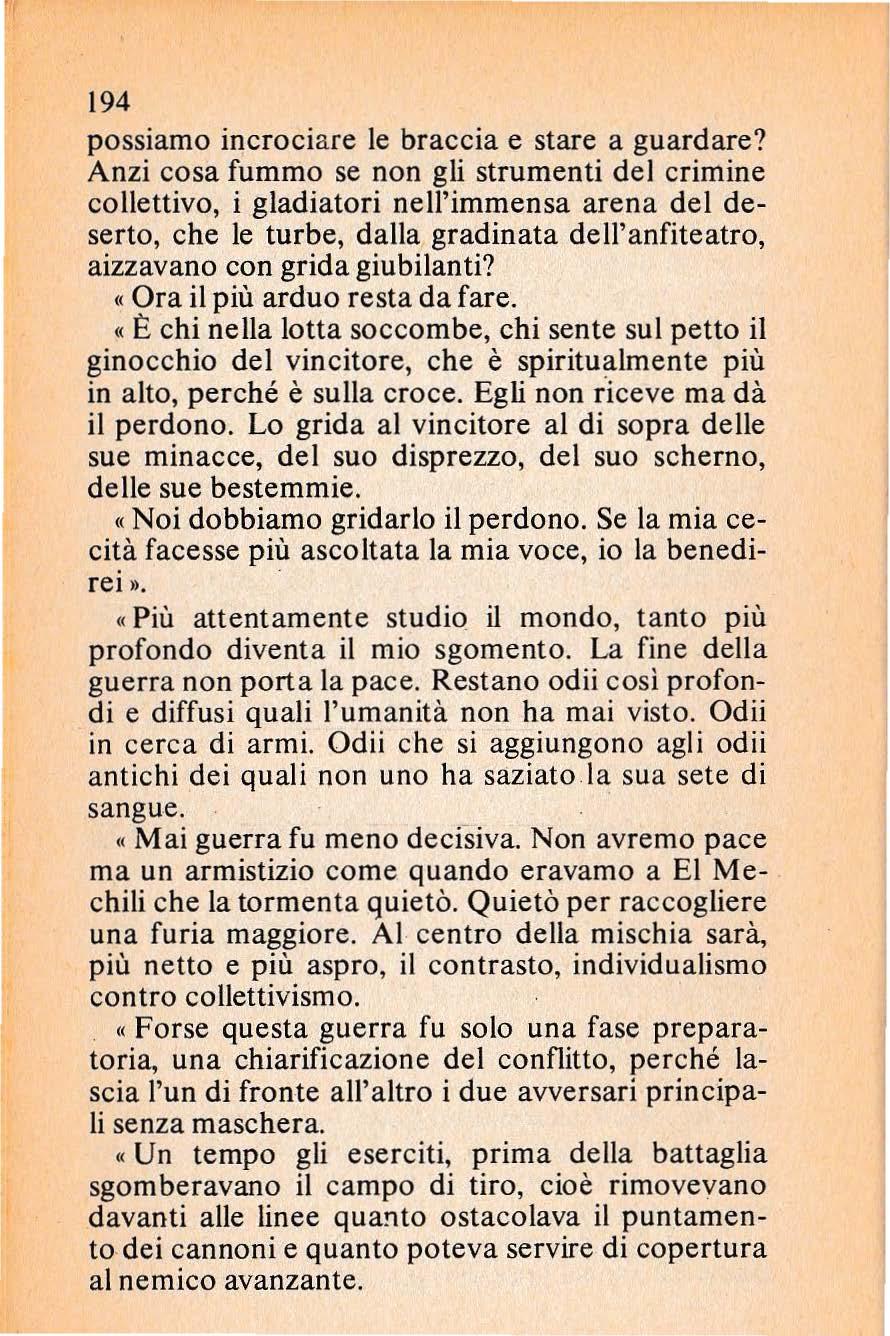 194

possiamo incrociare le braccia e stare a guardare? Anzi cosa fummo se non gli strumenti del crimine collettivo, i gladiatori nell'immensa arena del deserto, che le turbe, dalla gradinata dell'anfiteatro, aizzavano con grida giubilanti?

« Ora il più arduo resta da fare.

« È chi nella lotta soccombe, chi sente sul petto il ginocchio del vincitore, che è spiritualmente più in alto, perché è sulla croce. Egli non riceve ma dà il perdono. Lo grida al vincitore al di sopra delle sue minacce, del suo disprezzo, del suo scherno, delle sue bestemmie.

« Noi dobbiamo gridarlo il perdono. Se la mia cecità facesse più ascoltata la mia voce, io la benedirei ».

« Più attentamente studio il mondo, tanto più profondo diventa il mio sgomento. La fine della guerra non porta la pace. Restano odii così profondi e diffusi quali l'umanità non ha mai visto. Odii in cerca di armi. Odii che si aggiungono agli odii antichi dei quali non uno ha saziato la sua sete di sangue.

« Mai guerra fu meno decisiva. Non avremo pace ma un armistizio come quando eravamo a El Mechili che la tormenta quietò. Quietò per raccogliere una furia maggiore. Al centro della mischia sarà, più netto e più aspro, il contrasto, individualismo contro collettivismo.

« Forse questa guerra fu solo una fase preparatoria, una chiarificazione del conflitto, perché lascia l'un di fronte all'altro i due avversari principali senza maschera.

« Un tempo gli eserciti, prima della battaglia sgomberavano il campo di tiro, cioè rimovevano davanti alle linee quanto ostacolava il puntamento dei cannoni e quanto poteva servire di copertura al nemico avanzante.